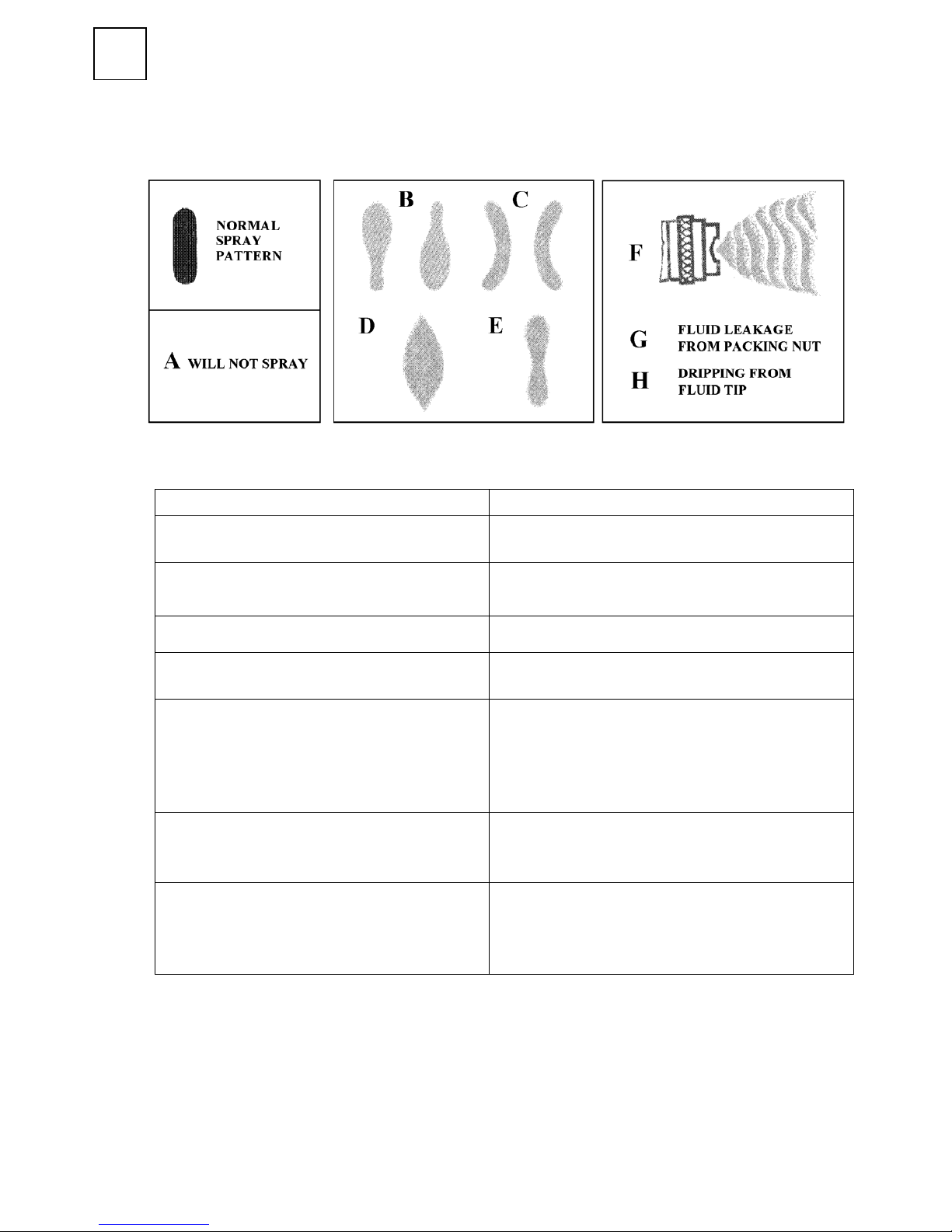 NORMAL SPRAY PATTERN

A WILL NOT SPRAY

B

C

D

E

F

G FLUID LEAKAGE FROM PACKING NUT

H DRIPPING FROM FLUID TIP